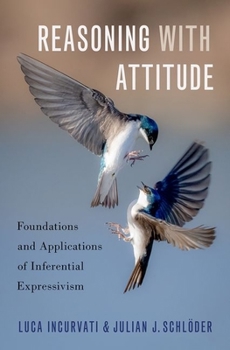 REASONING WITH ATTITUDE

Foundations and Applications of Inferential Expressivism

LUCA INCURVATI & JULIAN J. SCHLÖDER